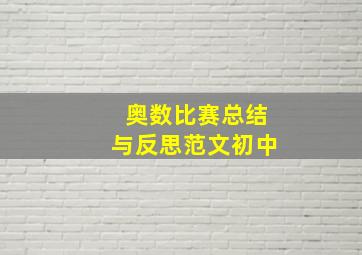 奥数比赛总结
与反思范文初中